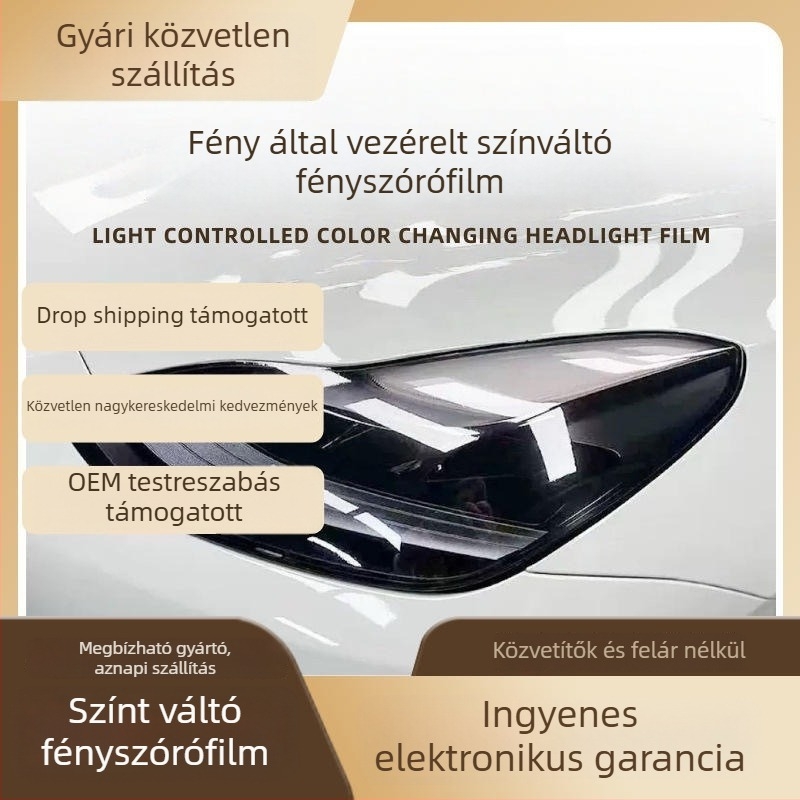 Gyári közvetlen szállítás

Fény által vezérelt színváltó fényszórófilm

LIGHT CONTROLLED COLOR CHANGING HEADLIGHT FILM

Drop shipping támogatott

Közvetlen nagykereskedelmi kedvezmények

OEM testreszabás támogatott

Megbízható gyártó, aznapi szállítás

Színt váltó fényszórófilm

Közvetítők és felár nélkül

Ingyenes elektronikus garancia